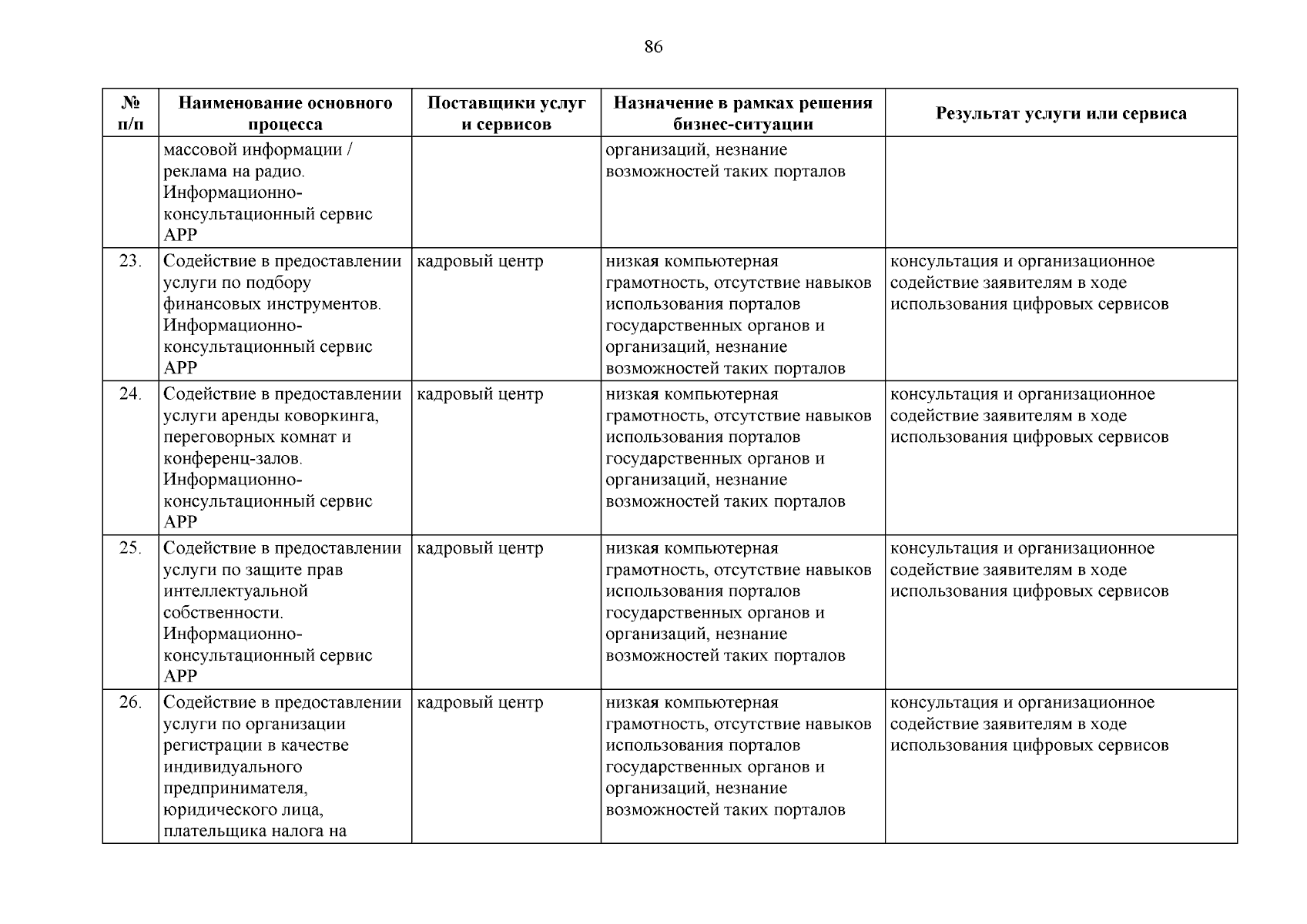 86

| № п/п | Наименование основного процесса | Поставщики услуг и сервисов | Назначение в рамках решения бизнес-ситуации | Результат услуги или сервиса |
|---|---|---|---|---|
| | массовой информации / реклама на радио. Информационно-консультационный сервис АРР | | организаций, незнание возможностей таких порталов | |
| 23. | Содействие в предоставлении услуги по подбору финансовых инструментов. Информационно-консультационный сервис АРР | кадровый центр | низкая компьютерная грамотность, отсутствие навыков использования порталов государственных органов и организаций, незнание возможностей таких порталов | консультация и организационное содействие заявителям в ходе использования цифровых сервисов |
| 24. | Содействие в предоставлении услуги аренды коворкинга, переговорных комнат и конференц-залов. Информационно-консультационный сервис АРР | кадровый центр | низкая компьютерная грамотность, отсутствие навыков использования порталов государственных органов и организаций, незнание возможностей таких порталов | консультация и организационное содействие заявителям в ходе использования цифровых сервисов |
| 25. | Содействие в предоставлении услуги по защите прав интеллектуальной собственности. Информационно-консультационный сервис АРР | кадровый центр | низкая компьютерная грамотность, отсутствие навыков использования порталов государственных органов и организаций, незнание возможностей таких порталов | консультация и организационное содействие заявителям в ходе использования цифровых сервисов |
| 26. | Содействие в предоставлении услуги по организации регистрации в качестве индивидуального предпринимателя, юридического лица, плательщика налога на | кадровый центр | низкая компьютерная грамотность, отсутствие навыков использования порталов государственных органов и организаций, незнание возможностей таких порталов | консультация и организационное содействие заявителям в ходе использования цифровых сервисов |